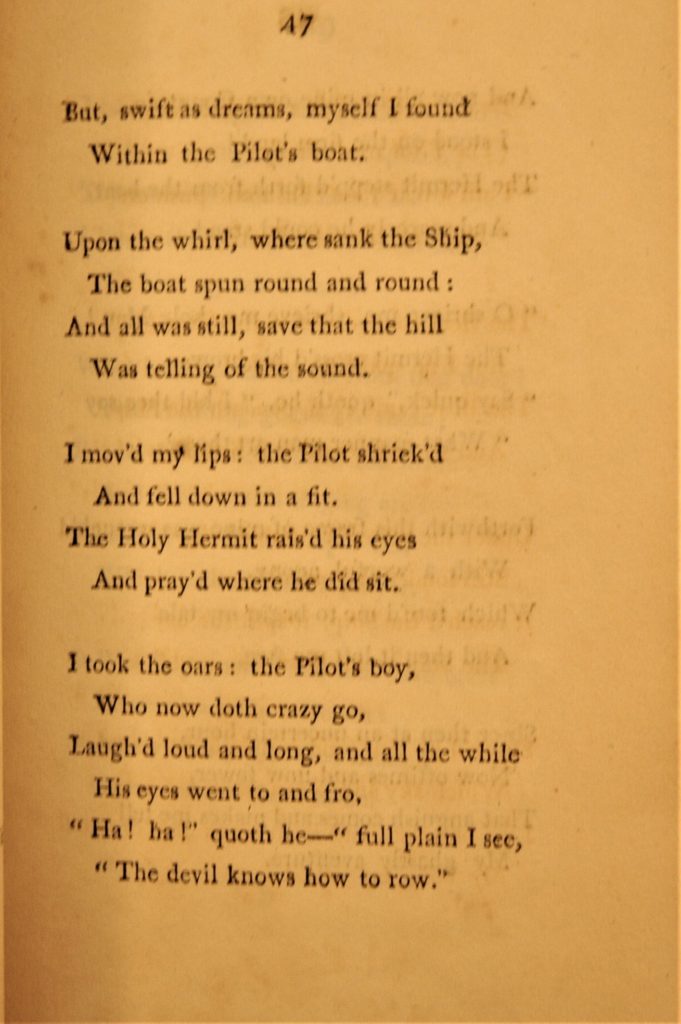 47

But, swift as dreams, myself I found
Within the Pilot's boat.

Upon the whirl, where sank the Ship,
The boat spun round and round :
And all was still, save that the hill
Was telling of the sound.

I mov'd my lips : the Pilot shriek'd
And fell down in a fit.
The Holy Hermit rais'd his eyes
And pray'd where he did sit.

I took the oars : the Pilot's boy,
Who now doth crazy go,
Laugh'd loud and long, and all the while
His eyes went to and fro,
" Ha ! ha !" quoth he—" full plain I see,
" The devil knows how to row."